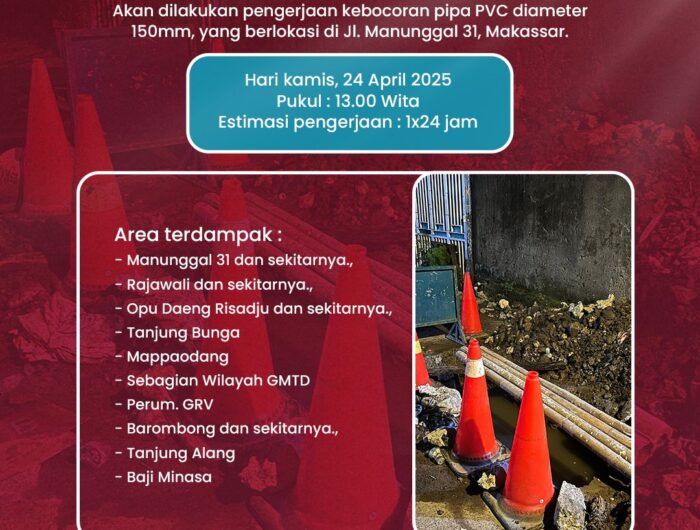 Akan dilakukan pengerjaan kebocoran pipa PVC diameter 150mm, yang berlokasi di Jl. Manunggal 31, Makassar.

Hari kamis, 24 April 2025
Pukul : 13.00 Wita
Estimasi pengerjaan : 1x24 jam

Area terdampak :
- Manunggal 31 dan sekitarnya.,
- Rajawali dan sekitarnya.,
- Opu Daeng Risadju dan sekitarnya.,
- Tanjung Bunga
- Mappaodang
- Sebagian Wilayah GMTD
- Perum. GRV
- Barombong dan sekitarnya.,
- Tanjung Alang
- Baji Minasa